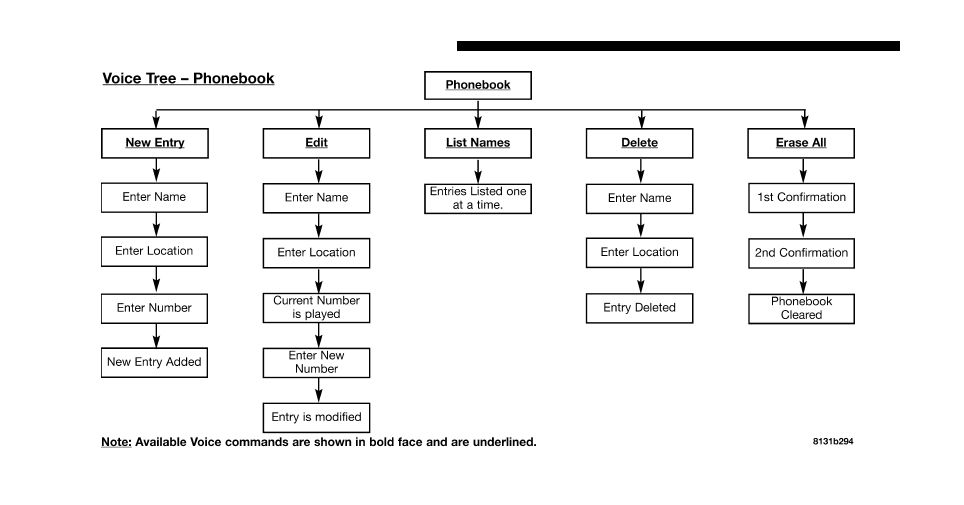 Voice Tree – Phonebook

Phonebook

New Entry

Enter Name

Enter Location

Enter Number

New Entry Added

Edit

Enter Name

Enter Location

Current Number is played

Enter New Number

Entry is modified

List Names

Entries Listed one at a time.

Delete

Enter Name

Enter Location

Entry Deleted

Erase All

1st Confirmation

2nd Confirmation

Phonebook Cleared

Note: Available Voice commands are shown in bold face and are underlined.

8131b294